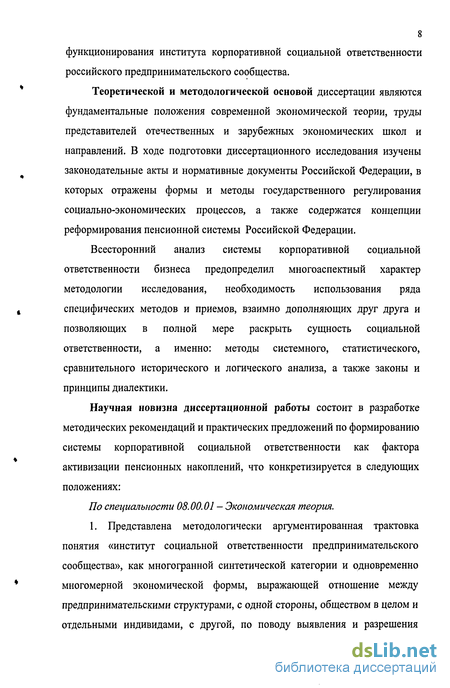 8

функционирования института корпоративной социальной ответственности российского предпринимательского сообщества.

Теоретической и методологической основой диссертации являются фундаментальные положения современной экономической теории, труды представителей отечественных и зарубежных экономических школ и направлений. В ходе подготовки диссертационного исследования изучены законодательные акты и нормативные документы Российской Федерации, в которых отражены формы и методы государственного регулирования социально-экономических процессов, а также содержатся концепции реформирования пенсионной системы Российской Федерации.

Всесторонний анализ системы корпоративной социальной ответственности бизнеса предопределил многоаспектный характер методологии исследования, необходимость использования ряда специфических методов и приемов, взаимно дополняющих друг друга и позволяющих в полной мере раскрыть сущность социальной ответственности, а именно: методы системного, статистического, сравнительного исторического и логического анализа, а также законы и принципы диалектики.

Научная новизна диссертационной работы состоит в разработке методических рекомендаций и практических предложений по формированию системы корпоративной социальной ответственности как фактора активизации пенсионных накоплений, что конкретизируется в следующих положениях:

По специальности 08.00.01 – Экономическая теория.

1. Представлена методологически аргументированная трактовка понятия «институт социальной ответственности предпринимательского сообщества», как многогранной синтетической категории и одновременно многомерной экономической формы, выражающей отношение между предпринимательскими структурами, с одной стороны, обществом в целом и отдельными индивидами, с другой, по поводу выявления и разрешения

dsLib.net
библиотека диссертаций